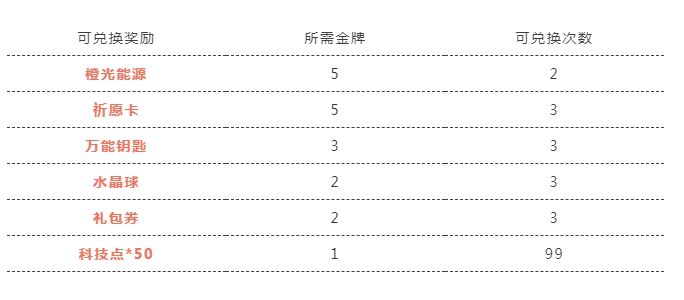 | 可兑换奖励 | 所需金牌 | 可兑换次数 |
|---|---|---|
| 橙光能源 | 5 | 2 |
| 祈愿卡 | 5 | 3 |
| 万能钥匙 | 3 | 3 |
| 水晶球 | 2 | 3 |
| 礼包券 | 2 | 3 |
| 科技点*50 | 1 | 99 |